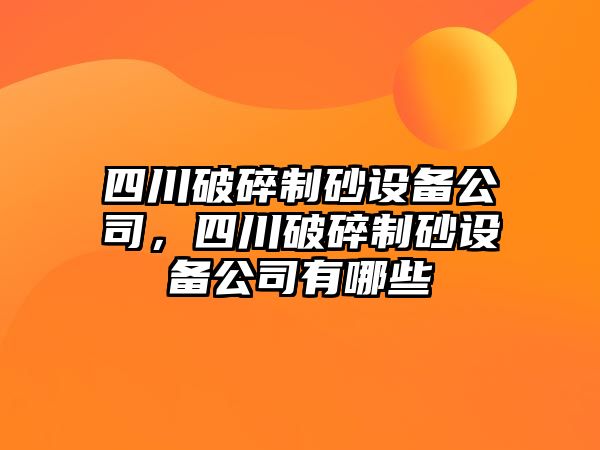 四川破碎制砂设备公司，四川破碎制砂设备公司有哪些